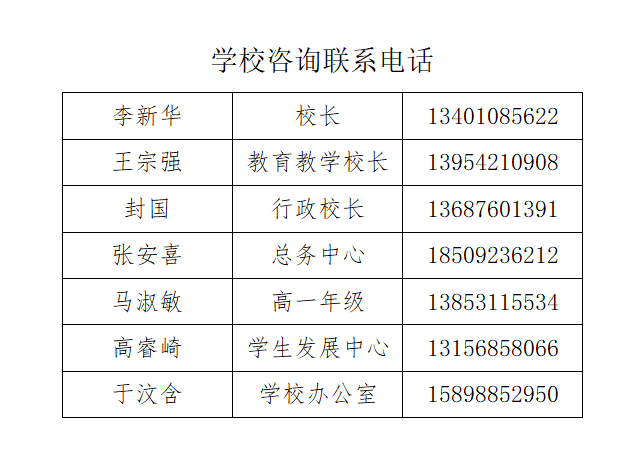 学校咨询联系电话

| 李新华 | 校长 | 13401085622 |
|---|---|---|
| 王宗强 | 教育教学校长 | 13954210908 |
| 封国 | 行政校长 | 13687601391 |
| 张安喜 | 总务中心 | 18509236212 |
| 马淑敏 | 高一年级 | 13853115534 |
| 高睿崎 | 学生发展中心 | 13156858066 |
| 于汶含 | 学校办公室 | 15898852950 |